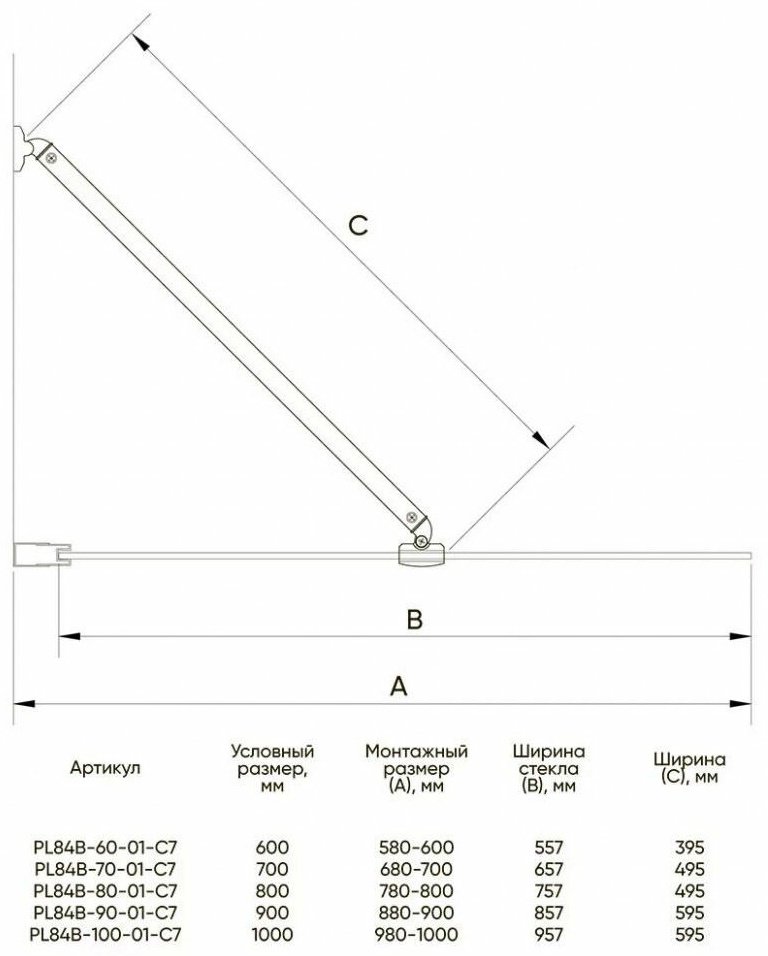 C

B

A

| Артикул | Условный размер, мм | Монтажный размер (A), мм | Ширина стекла (B), мм | Ширина (C), мм |
|---|---|---|---|---|
| PL84B-60-01-C7 | 600 | 580-600 | 557 | 395 |
| PL84B-70-01-C7 | 700 | 680-700 | 657 | 495 |
| PL84B-80-01-C7 | 800 | 780-800 | 757 | 495 |
| PL84B-90-01-C7 | 900 | 880-900 | 857 | 595 |
| PL84B-100-01-C7 | 1000 | 980-1000 | 957 | 595 |